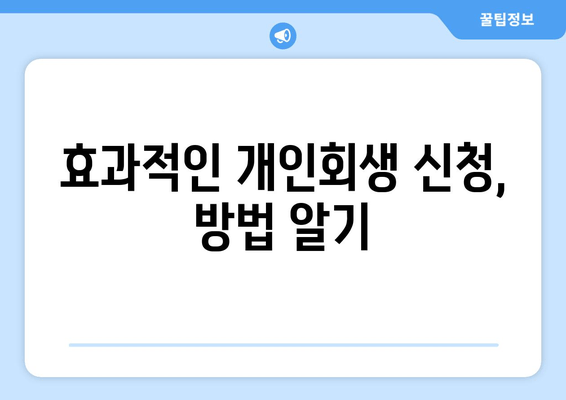 꿀팁정보

효과적인 개인회생 신청, 방법 알기